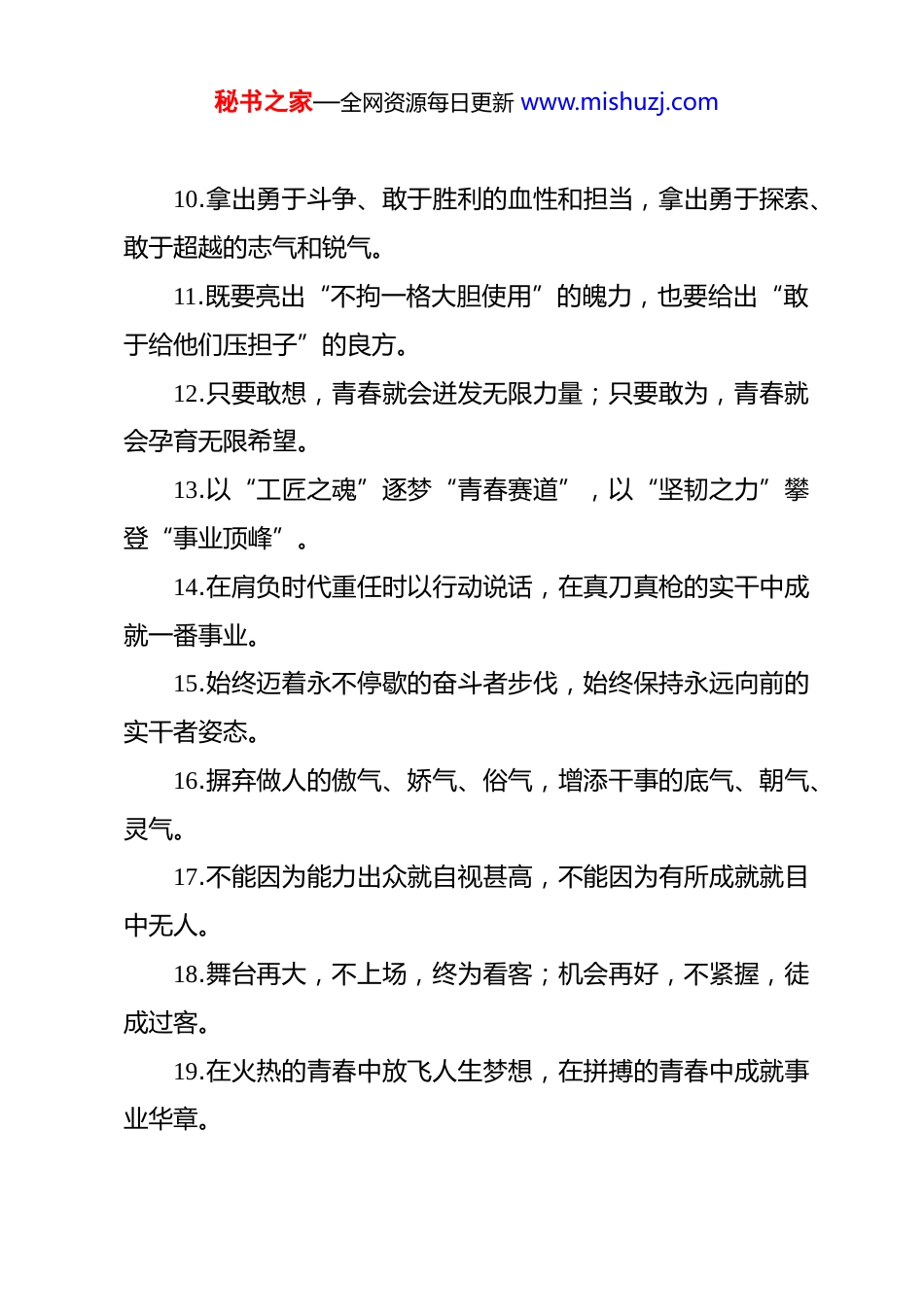 秘书之家—全网资源每日更新 www.mishuzj.com

10.拿出勇于斗争、敢于胜利的血性和担当，拿出勇于探索、敢于超越的志气和锐气。

11.既要亮出“不拘一格大胆使用”的魄力，也要给出“敢于给他们压担子”的良方。

12.只要敢想，青春就会迸发无限力量；只要敢为，青春就会孕育无限希望。

13.以“工匠之魂”逐梦“青春赛道”，以“坚韧之力”攀登“事业顶峰”。

14.在肩负时代重任时以行动说话，在真刀真枪的实干中成就一番事业。

15.始终迈着永不停歇的奋斗者步伐，始终保持永远向前的实干者姿态。

16.摒弃做人的傲气、娇气、俗气，增添干事的底气、朝气、灵气。

17.不能因为能力出众就自视甚高，不能因为有所成就就目中无人。

18.舞台再大，不上场，终为看客；机会再好，不紧握，徒成过客。

19.在火热的青春中放飞人生梦想，在拼搏的青春中成就事业华章。